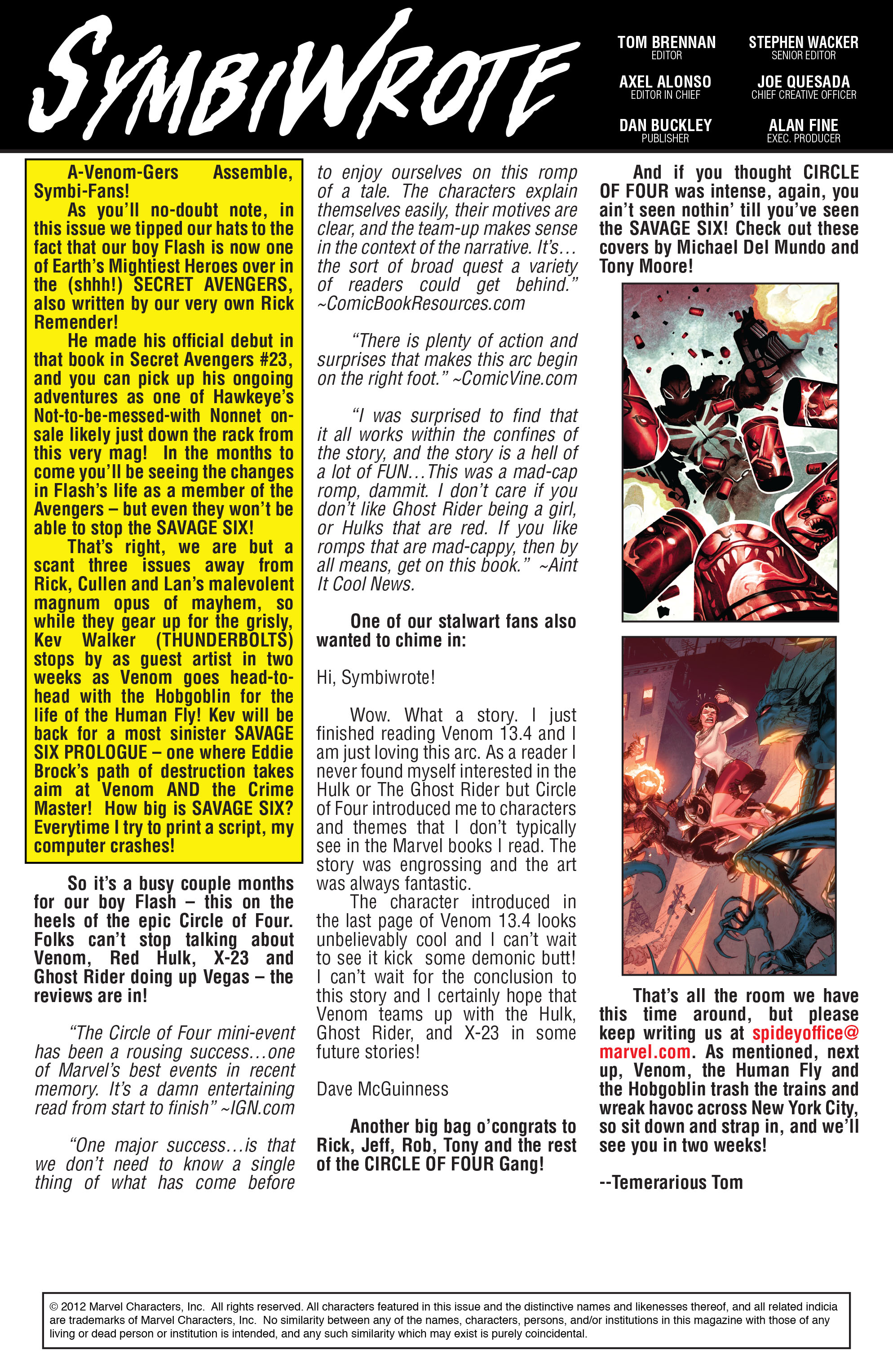 SYMBIWROTE

TOM BRENNAN
EDITOR

STEPHEN WACKER
SENIOR EDITOR

AXEL ALONSO
EDITOR IN CHIEF

JOE QUESADA
CHIEF CREATIVE OFFICER

DAN BUCKLEY
PUBLISHER

ALAN FINE
EXEC. PRODUCER

A-Venom-Gers Assemble, Symbi-Fans!

As you'll no-doubt note, in this issue we tipped our hats to the fact that our boy Flash is now one of Earth's Mightiest Heroes over in the (shhh!) SECRET AVENGERS, also written by our very own Rick Remender!

He made his official debut in that book in Secret Avengers #23, and you can pick up his ongoing adventures as one of Hawkeye's Not-to-be-messed-with Nonnet on-sale likely just down the rack from this very mag! In the months to come you'll be seeing the changes in Flash's life as a member of the Avengers – but even they won't be able to stop the SAVAGE SIX!

That's right, we are but a scant three issues away from Rick, Cullen and Lan's malevolent magnum opus of mayhem, so while they gear up for the grisly, Kev Walker (THUNDERBOLTS) stops by as guest artist in two weeks as Venom goes head-to-head with the Hobgoblin for the life of the Human Fly! Kev will be back for a most sinister SAVAGE SIX PROLOGUE – one where Eddie Brock's path of destruction takes aim at Venom AND the Crime Master! How big is SAVAGE SIX? Everytime I try to print a script, my computer crashes!

So it's a busy couple months for our boy Flash – this on the heels of the epic Circle of Four. Folks can't stop talking about Venom, Red Hulk, X-23 and Ghost Rider doing up Vegas – the reviews are in!

"The Circle of Four mini-event has been a rousing success…one of Marvel's best events in recent memory. It's a damn entertaining read from start to finish" ~IGN.com

"One major success…is that we don't need to know a single thing of what has come before to enjoy ourselves on this romp of a tale. The characters explain themselves easily, their motives are clear, and the team-up makes sense in the context of the narrative. It's… the sort of broad quest a variety of readers could get behind." ~ComicBookResources.com

"There is plenty of action and surprises that makes this arc begin on the right foot." ~ComicVine.com

"I was surprised to find that it all works within the confines of the story, and the story is a hell of a lot of FUN…This was a mad-cap romp, dammit. I don't care if you don't like Ghost Rider being a girl, or Hulks that are red. If you like romps that are mad-cappy, then by all means, get on this book." ~Aint It Cool News.

One of our stalwart fans also wanted to chime in:

Hi, Symbiwrote!

Wow. What a story. I just finished reading Venom 13.4 and I am just loving this arc. As a reader I never found myself interested in the Hulk or The Ghost Rider but Circle of Four introduced me to characters and themes that I don't typically see in the Marvel books I read. The story was engrossing and the art was always fantastic.

The character introduced in the last page of Venom 13.4 looks unbelievably cool and I can't wait to see it kick some demonic butt! I can't wait for the conclusion to this story and I certainly hope that Venom teams up with the Hulk, Ghost Rider, and X-23 in some future stories!

Dave McGuinness

Another big bag o'congrats to Rick, Jeff, Rob, Tony and the rest of the CIRCLE OF FOUR Gang!

And if you thought CIRCLE OF FOUR was intense, again, you ain't seen nothin' till you've seen the SAVAGE SIX! Check out these covers by Michael Del Mundo and Tony Moore!

That's all the room we have this time around, but please keep writing us at spideyoffice@marvel.com. As mentioned, next up, Venom, the Human Fly and the Hobgoblin trash the trains and wreak havoc across New York City, so sit down and strap in, and we'll see you in two weeks!

--Temerarious Tom

© 2012 Marvel Characters, Inc. All rights reserved. All characters featured in this issue and the distinctive names and likenesses thereof, and all related indicia are trademarks of Marvel Characters, Inc. No similarity between any of the names, characters, persons, and/or institutions in this magazine with those of any living or dead person or institution is intended, and any such similarity which may exist is purely coincidental.